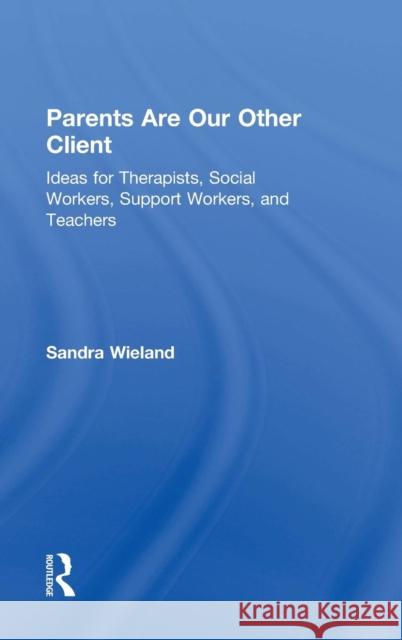 Parents Are Our Other Client

Ideas for Therapists, Social Workers, Support Workers, and Teachers

Sandra Wieland

ROUTLEDGE